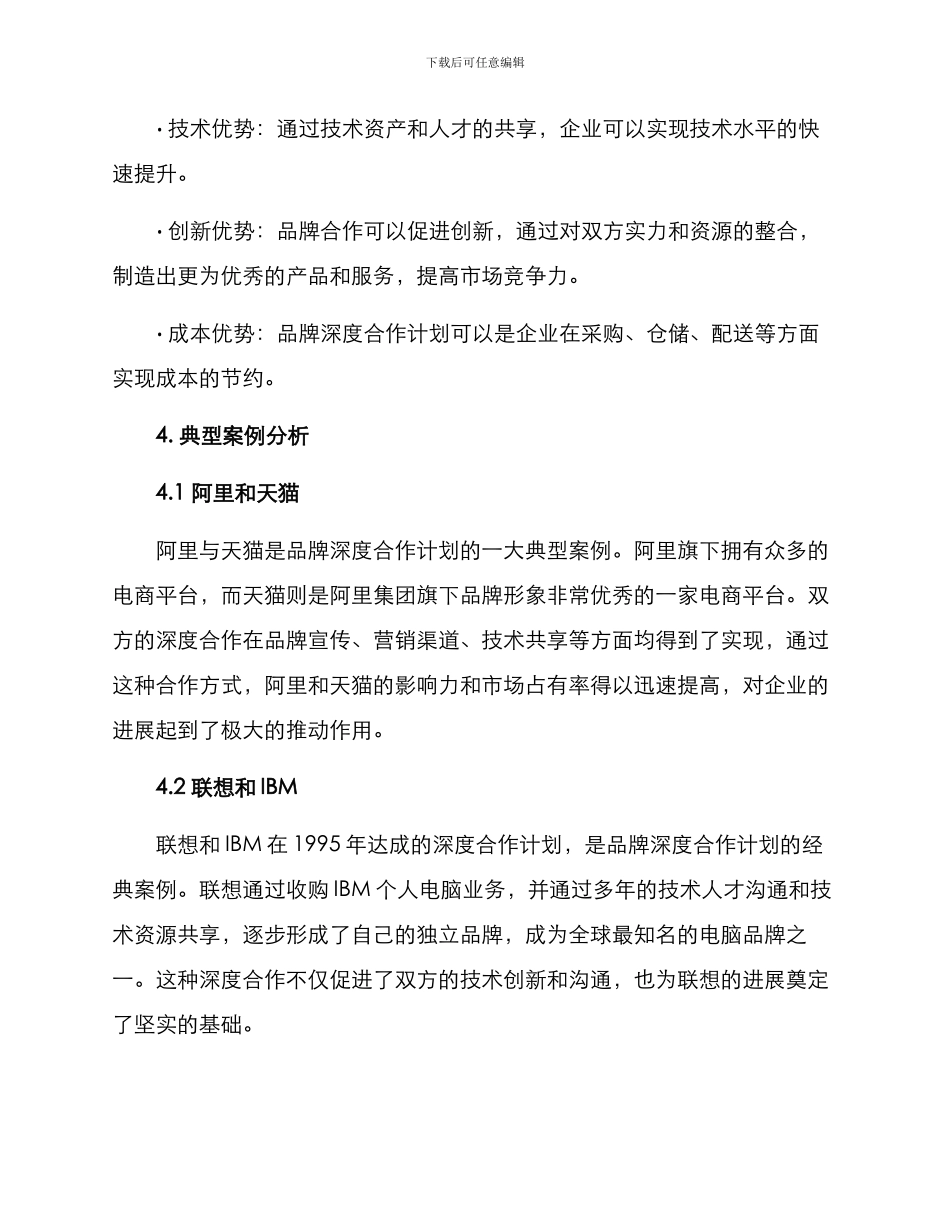 下载后可任意编辑

· 技术优势：通过技术资产和人才的共享，企业可以实现技术水平的快速提升。

· 创新优势：品牌合作可以促进创新，通过对双方实力和资源的整合，制造出更为优秀的产品和服务，提高市场竞争力。

· 成本优势：品牌深度合作计划可以是企业在采购、仓储、配送等方面实现成本的节约。

4. 典型案例分析

4.1 阿里和天猫

阿里与天猫是品牌深度合作计划的一大典型案例。阿里旗下拥有众多的电商平台，而天猫则是阿里集团旗下品牌形象非常优秀的一家电商平台。双方的深度合作在品牌宣传、营销渠道、技术共享等方面均得到了实现，通过这种合作方式，阿里和天猫的影响力和市场占有率得以迅速提高，对企业的进展起到了极大的推动作用。

4.2 联想和 IBM

联想和 IBM 在 1995 年达成的深度合作计划，是品牌深度合作计划的经典案例。联想通过收购 IBM 个人电脑业务，并通过多年的技术人才沟通和技术资源共享，逐步形成了自己的独立品牌，成为全球最知名的电脑品牌之一。这种深度合作不仅促进了双方的技术创新和沟通，也为联想的进展奠定了坚实的基础。